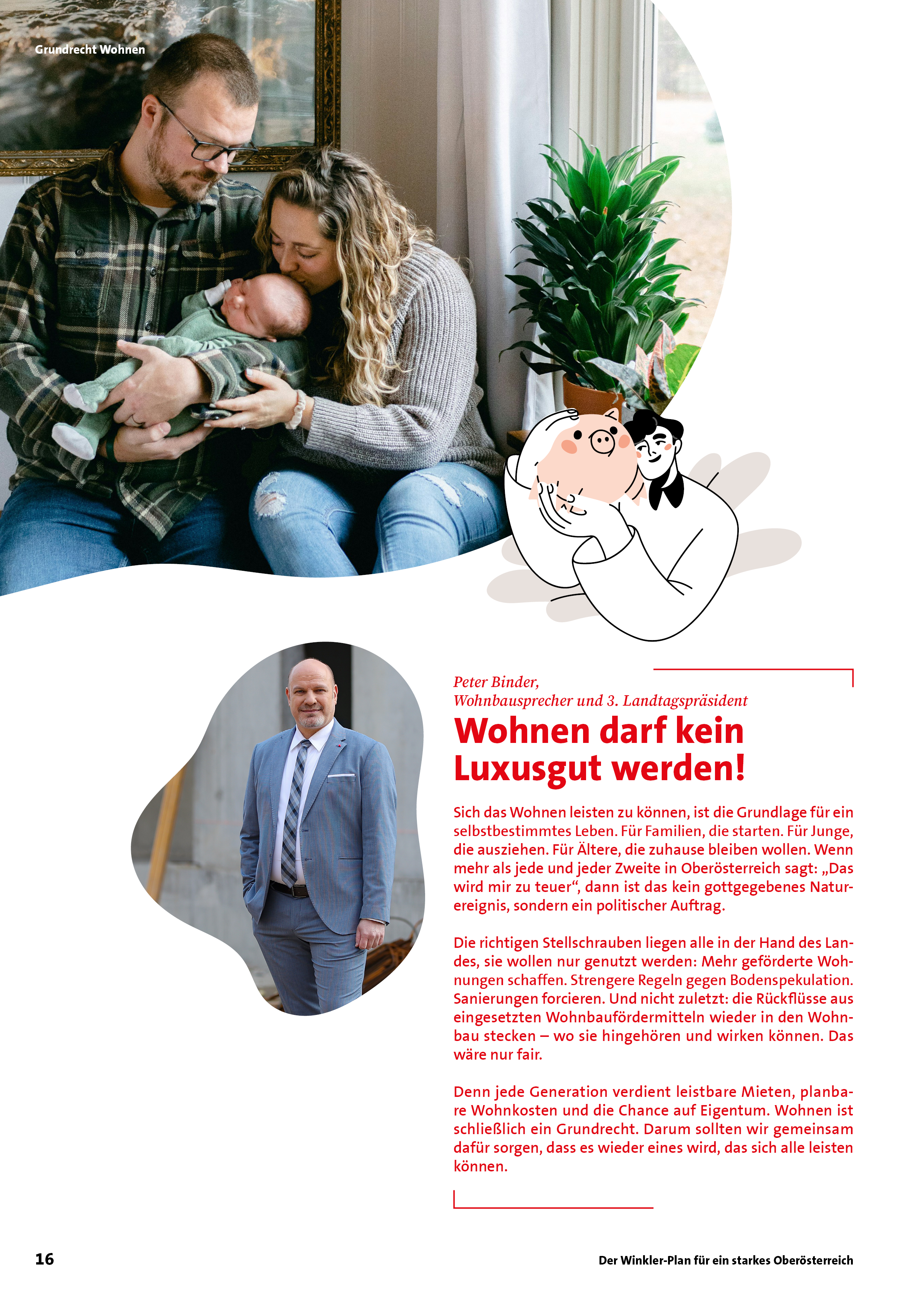 Grundrecht Wohnen

Peter Binder,
Wohnbausprecher und 3. Landtagspräsident

Wohnen darf kein Luxusgut werden!

Sich das Wohnen leisten zu können, ist die Grundlage für ein selbstbestimmtes Leben. Für Familien, die starten. Für Junge, die ausziehen. Für Ältere, die zuhause bleiben wollen. Wenn mehr als jede und jeder Zweite in Oberösterreich sagt: „Das wird mir zu teuer“, dann ist das kein gottgegebenes Naturereignis, sondern ein politischer Auftrag.

Die richtigen Stellschrauben liegen alle in der Hand des Landes, sie wollen nur genutzt werden: Mehr geförderte Wohnungen schaffen. Strengere Regeln gegen Bodenspekulation. Sanierungen forcieren. Und nicht zuletzt: die Rückflüsse aus eingesetzten Wohnbaufördermitteln wieder in den Wohnbau stecken – wo sie hingehören und wirken können. Das wäre nur fair.

Denn jede Generation verdient leistbare Mieten, planbare Wohnkosten und die Chance auf Eigentum. Wohnen ist schließlich ein Grundrecht. Darum sollten wir gemeinsam dafür sorgen, dass es wieder eines wird, das sich alle leisten können.

16

Der Winkler-Plan für ein starkes Oberösterreich